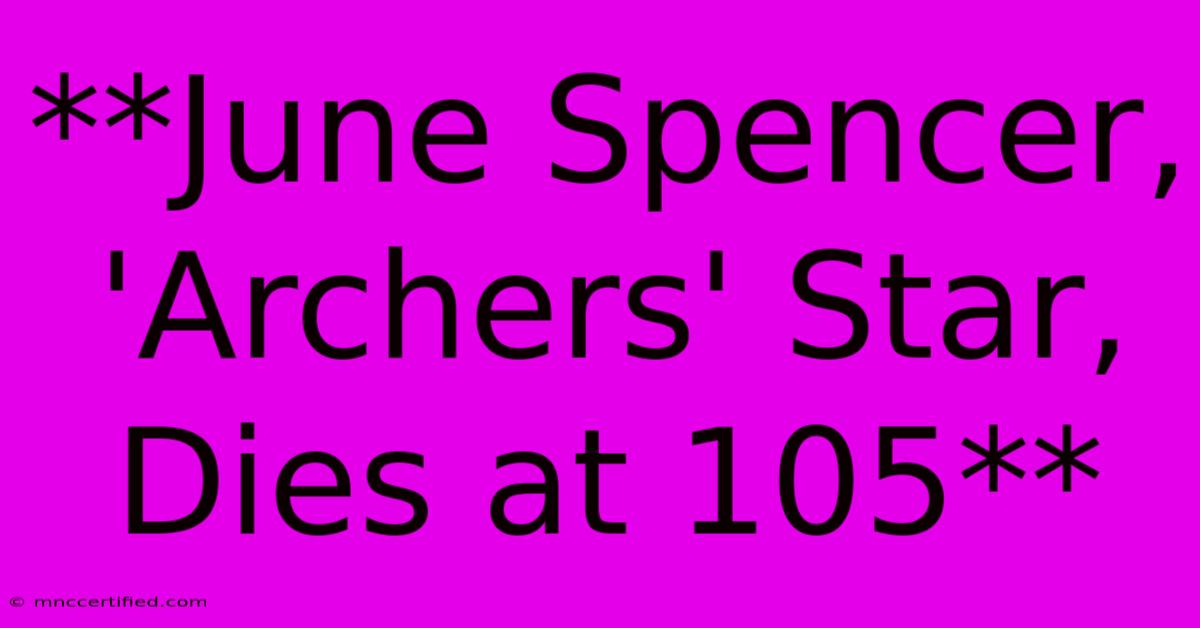 **June Spencer, 'Archers' Star, Dies at 105**

© mnccertified.com